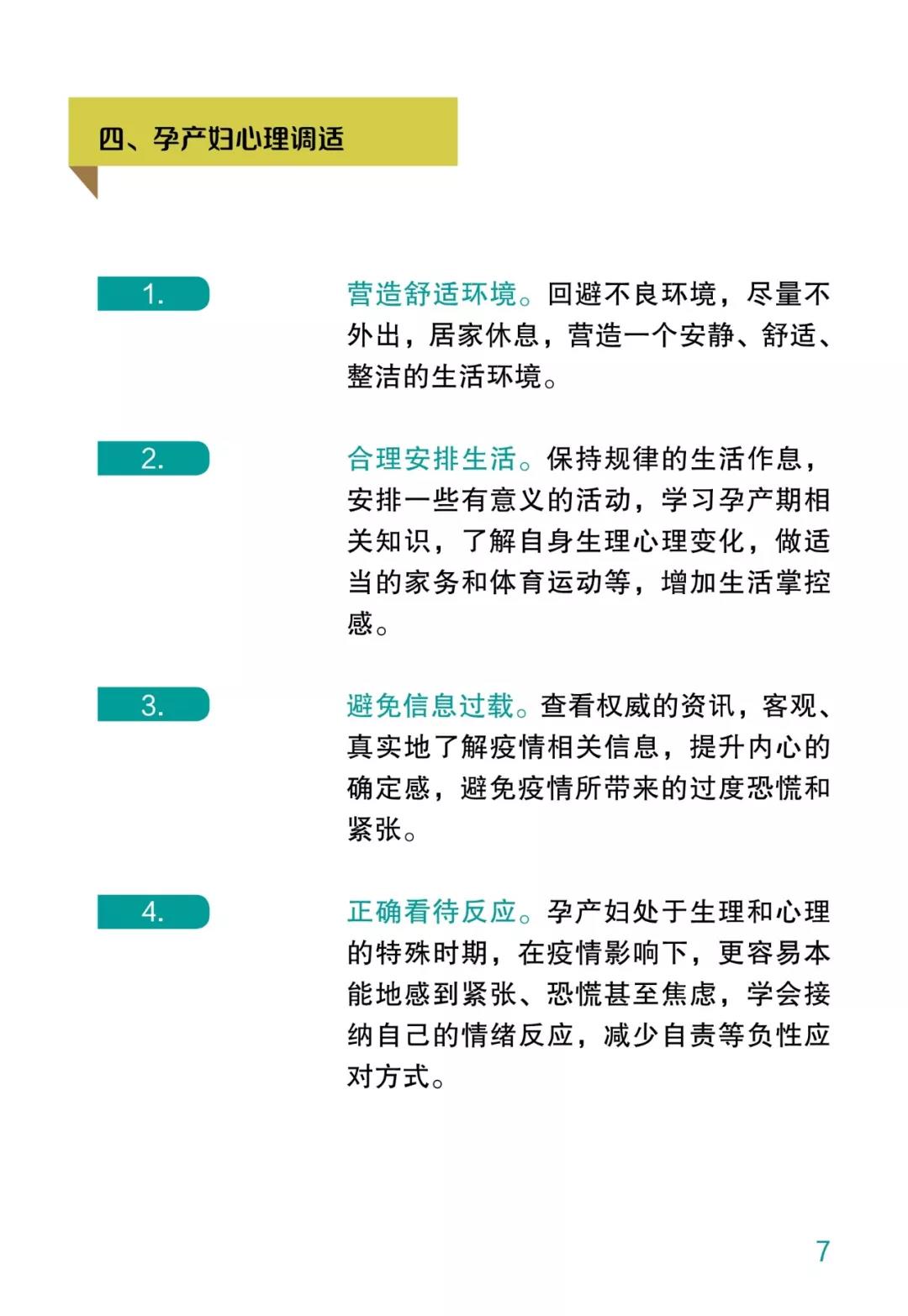 四、孕产妇心理调适

1.

营造舒适环境。回避不良环境，尽量不外出，居家休息，营造一个安静、舒适、整洁的生活环境。

2.

合理安排生活。保持规律的生活作息，安排一些有意义的活动，学习孕产期相关知识，了解自身生理心理变化，做适当的家务和体育运动等，增加生活掌控感。

3.

避免信息过载。查看权威的资讯，客观、真实地了解疫情相关信息，提升内心的确定感，避免疫情所带来的过度恐慌和紧张。

4.

正确看待反应。孕产妇处于生理和心理的特殊时期，在疫情影响下，更容易本能地感到紧张、恐慌甚至焦虑，学会接纳自己的情绪反应，减少自责等负性应对方式。

7